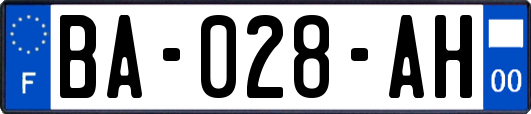 F

BA-028-AH

00